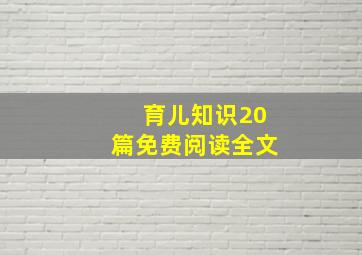 育儿知识20篇免费阅读全文